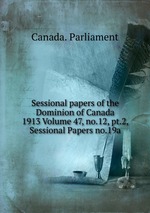 Canada. Parliament

Sessional papers of the Dominion of Canada 1913 Volume 47, no.12, pt.2, Sessional Papers no.19a